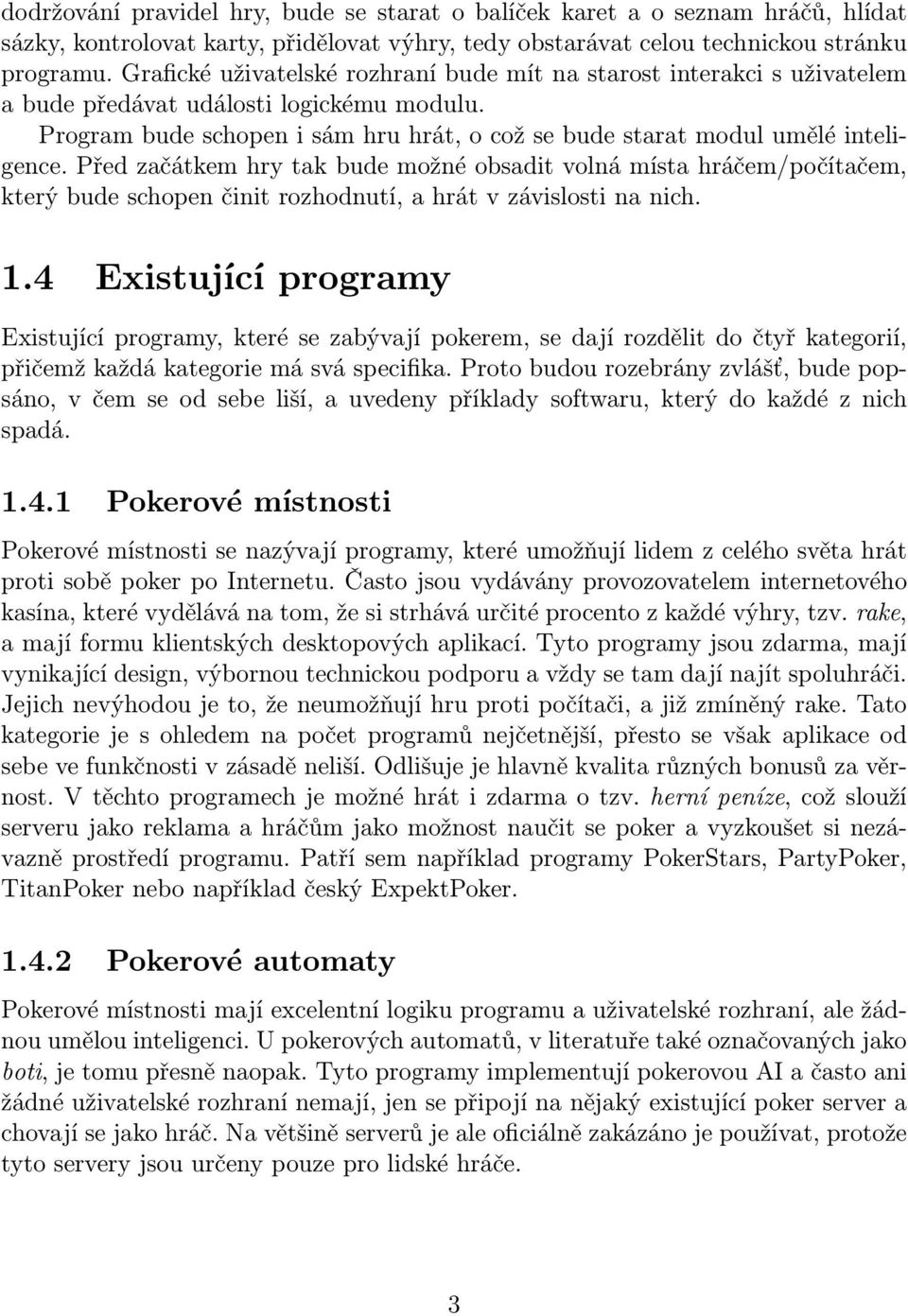 dodržování pravidel hry, bude se starat o balíček karet a o seznam hráčů, hlídat sázky, kontrolovat karty, přidělovat výhry, tedy obstarávat celou technickou stránku programu. Grafické uživatelské rozhraní bude mít na starost interakci s uživatelem a bude předávat události logickému modulu.

Program bude schopen i sám hru hrát, o což se bude starat modul umělé inteligence. Před začátkem hry tak bude možné obsadit volná místa hráčem/počítačem, který bude schopen činit rozhodnutí, a hrát v závislosti na nich.

1.4 Existující programy

Existující programy, které se zabývají pokerem, se dají rozdělit do čtyř kategorií, přičemž každá kategorie má svá specifika. Proto budou rozebrány zvlášť, bude popsáno, v čem se od sebe liší, a uvedeny příklady softwaru, který do každé z nich spadá.

1.4.1 Pokerové místnosti

Pokerové místnosti se nazývají programy, které umožňují lidem z celého světa hrát proti sobě poker po Internetu. Často jsou vydávány provozovatelem internetového kasína, které vydělává na tom, že si strhává určité procento z každé výhry, tzv. rake, a mají formu klientských desktopových aplikací. Tyto programy jsou zdarma, mají vynikající design, výbornou technickou podporu a vždy se tam dají najít spoluhráči. Jejich nevýhodou je to, že neumožňují hru proti počítači, a již zmíněný rake. Tato kategorie je s ohledem na počet programů nejčetnější, přesto se však aplikace od sebe ve funkčnosti v zásadě neliší. Odlišuje je hlavně kvalita různých bonusů za věrnost. V těchto programech je možné hrát i zdarma o tzv. herní peníze, což slouží serveru jako reklama a hráčům jako možnost naučit se poker a vyzkoušet si nezávazně prostředí programu. Patří sem například programy PokerStars, PartyPoker, TitanPoker nebo například český ExpektPoker.

1.4.2 Pokerové automaty

Pokerové místnosti mají excelentní logiku programu a uživatelské rozhraní, ale žádnou umělou inteligenci. U pokerových automatů, v literatuře také označovaných jako boti, je tomu přesně naopak. Tyto programy implementují pokerovou AI a často ani žádné uživatelské rozhraní nemají, jen se připojí na nějaký existující poker server a chovají se jako hráč. Na většině serverů je ale oficiálně zakázáno je používat, protože tyto servery jsou určeny pouze pro lidské hráče.

3